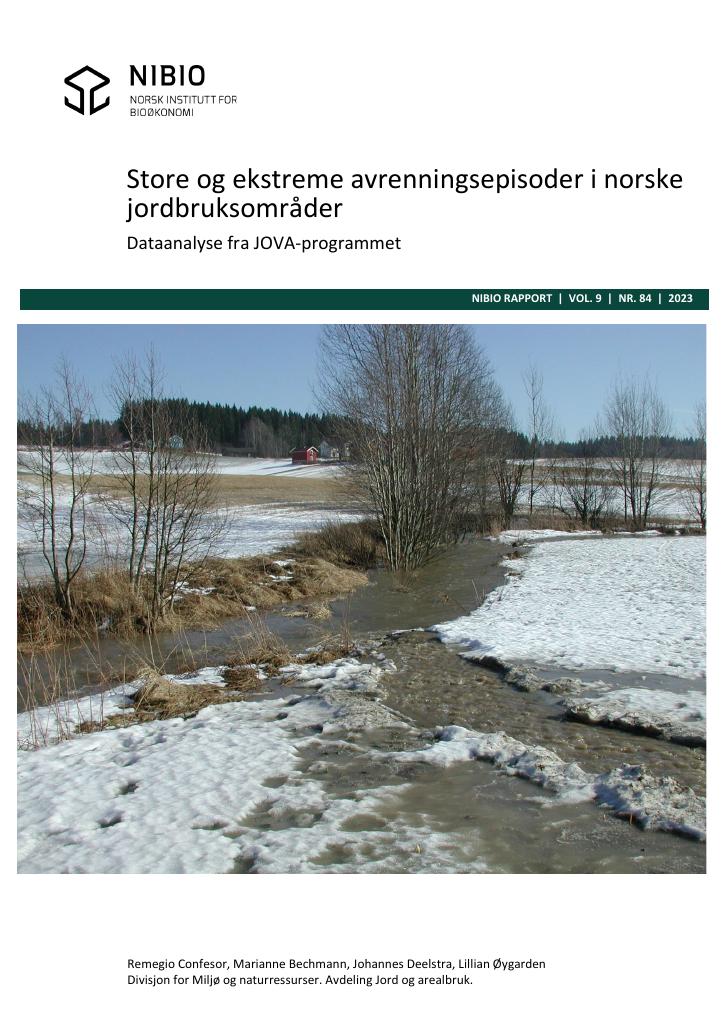 NIBIO
NORSK INSTITUTT FOR BIOØKONOMI

Store og ekstreme avrenningsepisoder i norske jordbruksområder

Dataanalyse fra JOVA-programmet

NIBIO RAPPORT | VOL. 9 | NR. 84 | 2023

Remegio Confesor, Marianne Bechmann, Johannes Deelstra, Lillian Øygarden
Divisjon for Miljø og naturressurser. Avdeling Jord og arealbruk.